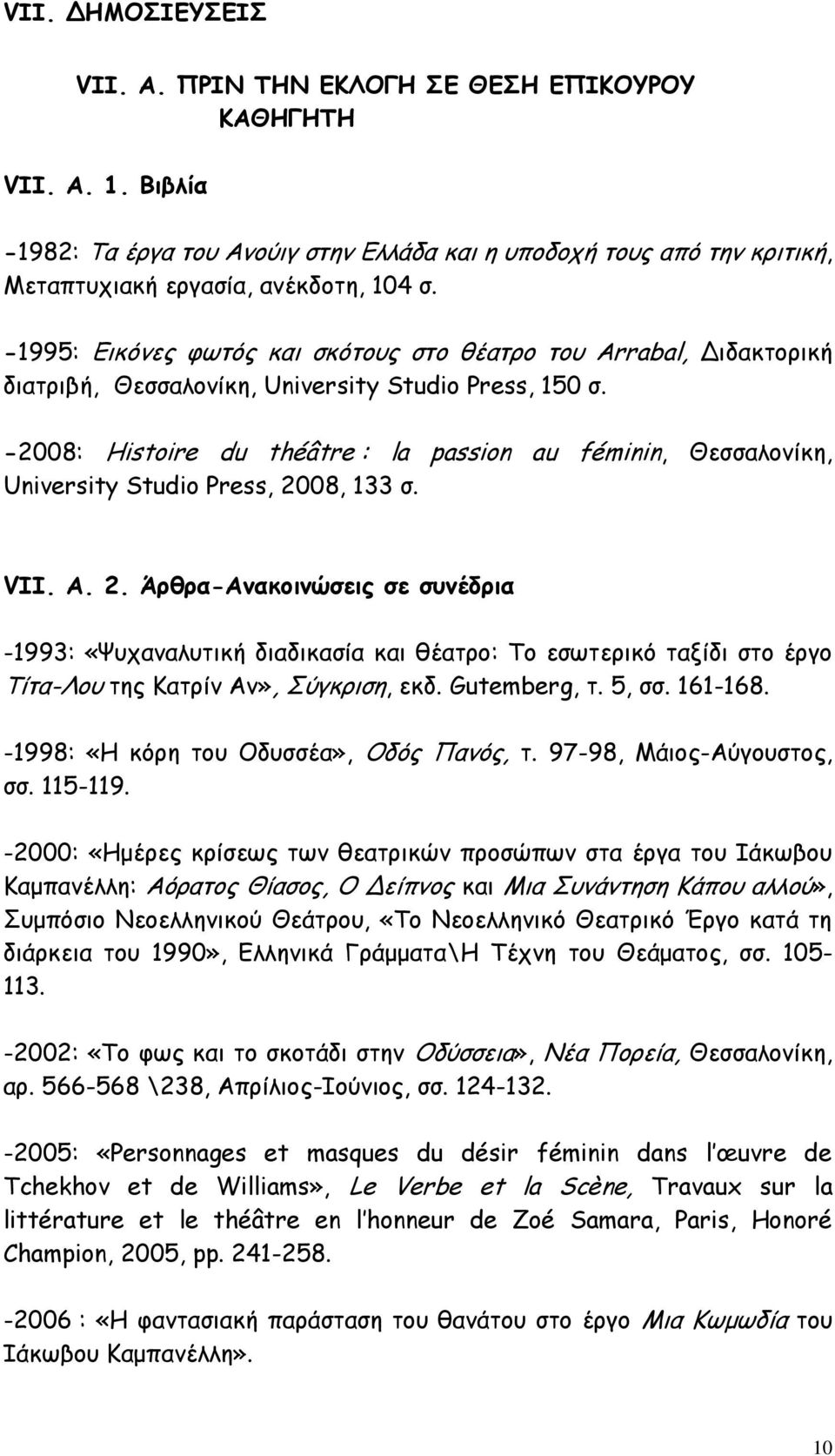 VII. ΔΗΜΟΣΙΕΥΣΕΙΣ

VII. Α. ΠΡΙΝ ΤΗΝ ΕΚΛΟΓΗ ΣΕ ΘΕΣΗ ΕΠΙΚΟΥΡΟΥ ΚΑΘΗΓΗΤΗ

VII. Α. 1. Βιβλία

-1982: Τα έργα του Ανούιγ στην Ελλάδα και η υποδοχή τους από την κριτική, Μεταπτυχιακή εργασία, ανέκδοτη, 104 σ.

-1995: Εικόνες φωτός και σκότους στο θέατρο του Arrabal, Διδακτορική διατριβή, Θεσσαλονίκη, University Studio Press, 150 σ.

-2008: Histoire du théâtre : la passion au féminin, Θεσσαλονίκη, University Studio Press, 2008, 133 σ.

VII. Α. 2. Άρθρα-Ανακοινώσεις σε συνέδρια

-1993: «Ψυχαναλυτική διαδικασία και θέατρο: Το εσωτερικό ταξίδι στο έργο Τίτα-Λου της Κατρίν Αν», Σύγκριση, εκδ. Gutemberg, τ. 5, σσ. 161-168.

-1998: «Η κόρη του Οδυσσέα», Οδός Πανός, τ. 97-98, Μάιος-Αύγουστος, σσ. 115-119.

-2000: «Ημέρες κρίσεως των θεατρικών προσώπων στα έργα του Ιάκωβου Καμπανέλλη: Αόρατος Θίασος, Ο Δείπνος και Μια Συνάντηση Κάπου αλλού», Συμπόσιο Νεοελληνικού Θεάτρου, «Το Νεοελληνικό Θεατρικό Έργο κατά τη διάρκεια του 1990», Ελληνικά Γράμματα\Η Τέχνη του Θεάματος, σσ. 105-113.

-2002: «Το φως και το σκοτάδι στην Οδύσσεια», Νέα Πορεία, Θεσσαλονίκη, αρ. 566-568 \238, Απρίλιος-Ιούνιος, σσ. 124-132.

-2005: «Personnages et masques du désir féminin dans l'œuvre de Tchekhov et de Williams», Le Verbe et la Scène, Travaux sur la littérature et le théâtre en l'honneur de Zoé Samara, Paris, Honoré Champion, 2005, pp. 241-258.

-2006 : «Η φαντασιακή παράσταση του θανάτου στο έργο Μια Κωμωδία του Ιάκωβου Καμπανέλλη».

10